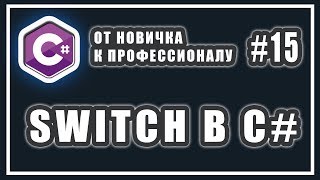 C#

ОТ НОВИЧКА
К ПРОФЕССИОНАЛУ

#15

SWITCH В C#